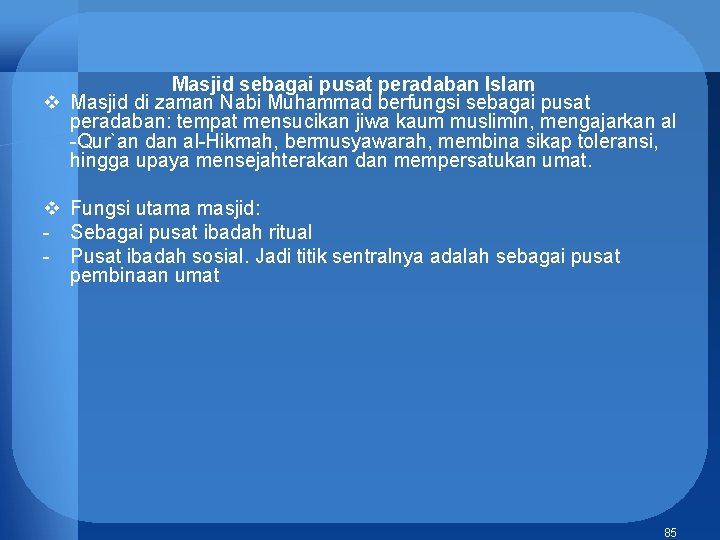 Masjid sebagai pusat peradaban Islam

❖ Masjid di zaman Nabi Muhammad berfungsi sebagai pusat peradaban: tempat mensucikan jiwa kaum muslimin, mengajarkan al -Qur`an dan al-Hikmah, bermusyawarah, membina sikap toleransi, hingga upaya mensejahterakan dan mempersatukan umat.

❖ Fungsi utama masjid:
- Sebagai pusat ibadah ritual
- Pusat ibadah sosial. Jadi titik sentralnya adalah sebagai pusat pembinaan umat

85